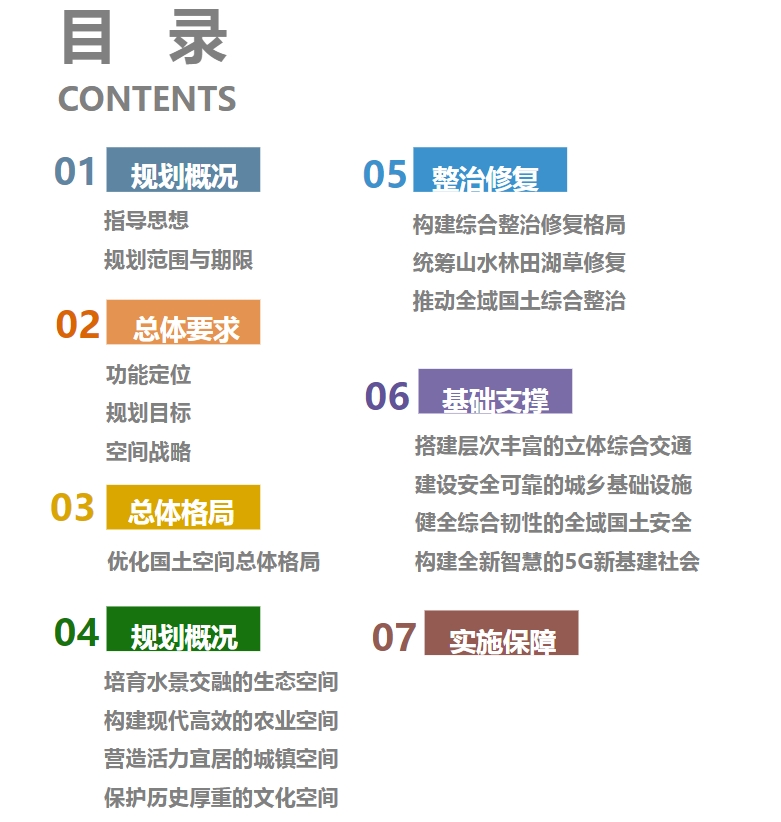 目 录
CONTENTS

01 规划概况
指导思想
规划范围与期限

02 总体要求
功能定位
规划目标
空间战略

03 总体格局
优化国土空间总体格局

04 规划概况
培育水景交融的生态空间
构建现代高效的农业空间
营造活力宜居的城镇空间
保护历史厚重的文化空间

05 整治修复
构建综合整治修复格局
统筹山水林田湖草修复
推动全域国土综合整治

06 基础支撑
搭建层次丰富的立体综合交通
建设安全可靠的城乡基础设施
健全综合韧性的全域国土安全
构建全新智慧的5G新基建社会

07 实施保障